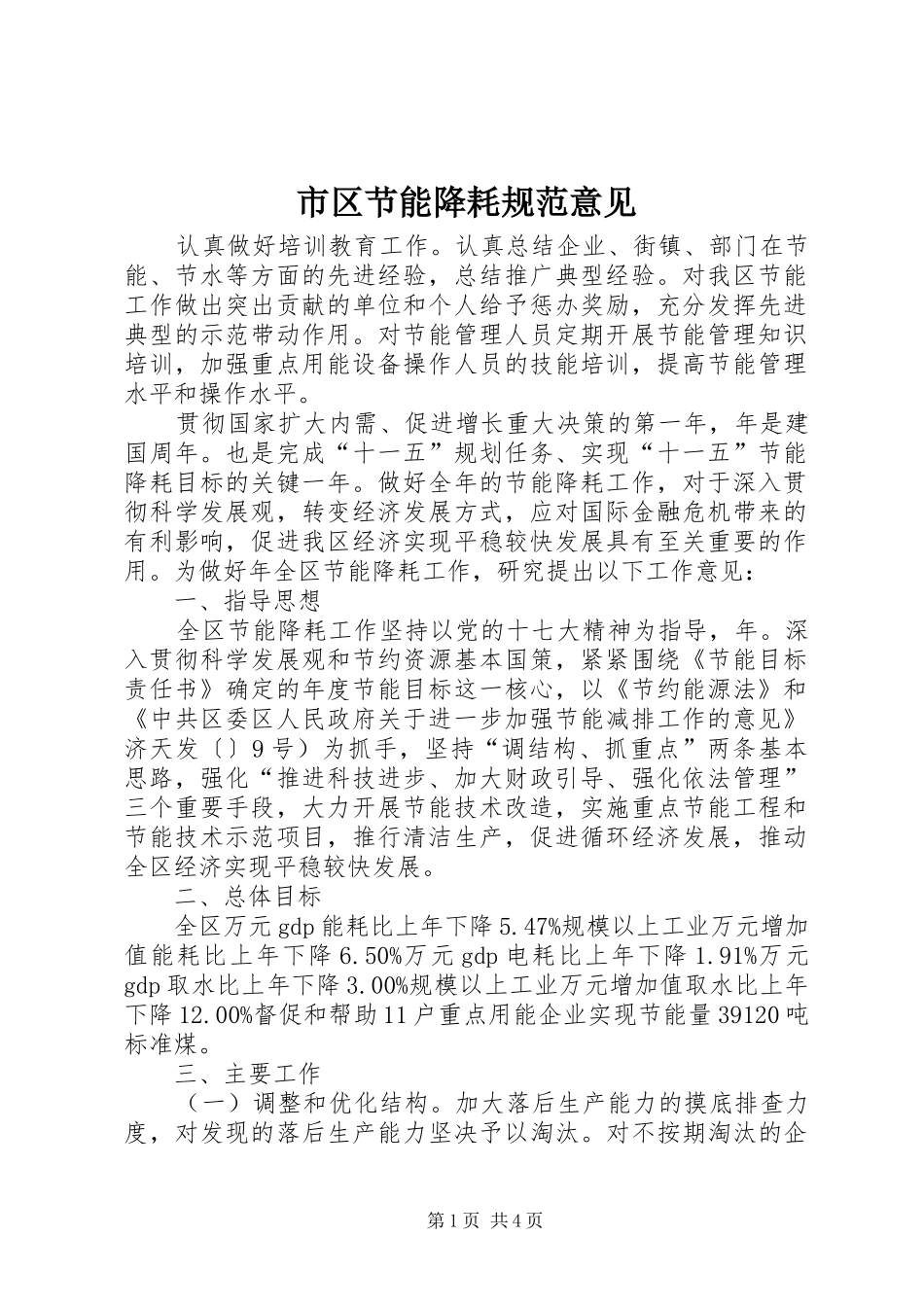 市区节能降耗规范意见

认真做好培训教育工作。认真总结企业、街镇、部门在节能、节水等方面的先进经验，总结推广典型经验。对我区节能工作做出突出贡献的单位和个人给予惩办奖励，充分发挥先进典型的示范带动作用。对节能管理人员定期开展节能管理知识培训，加强重点用能设备操作人员的技能培训，提高节能管理水平和操作水平。

贯彻国家扩大内需、促进增长重大决策的第一年，年是建国周年。也是完成“十一五”规划任务、实现“十一五”节能降耗目标的关键一年。做好全年的节能降耗工作，对于深入贯彻科学发展观，转变经济发展方式，应对国际金融危机带来的有利影响，促进我区经济实现平稳较快发展具有至关重要的作用。为做好年全区节能降耗工作，研究提出以下工作意见：

一、指导思想

全区节能降耗工作坚持以党的十七大精神为指导，年。深入贯彻科学发展观和节约资源基本国策，紧紧围绕《节能目标责任书》确定的年度节能目标这一核心，以《节约能源法》和《中共区委区人民政府关于进一步加强节能减排工作的意见》济天发〔〕9号）为抓手，坚持“调结构、抓重点”两条基本思路，强化“推进科技进步、加大财政引导、强化依法管理”三个重要手段，大力开展节能技术改造，实施重点节能工程和节能技术示范项目，推行清洁生产，促进循环经济发展，推动全区经济实现平稳较快发展。

二、总体目标

全区万元gdp能耗比上年下降5.47%规模以上工业万元增加值能耗比上年下降6.50%万元gdp电耗比上年下降1.91%万元gdp取水比上年下降3.00%规模以上工业万元增加值取水比上年下降12.00%督促和帮助11户重点用能企业实现节能量39120吨标准煤。

三、主要工作

（一）调整和优化结构。加大落后生产能力的摸底排查力度，对发现的落后生产能力坚决予以淘汰。对不按期淘汰的企

第1页 共4页